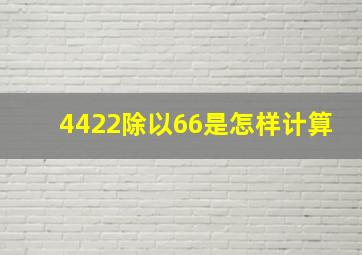 4422除以66是怎样计算